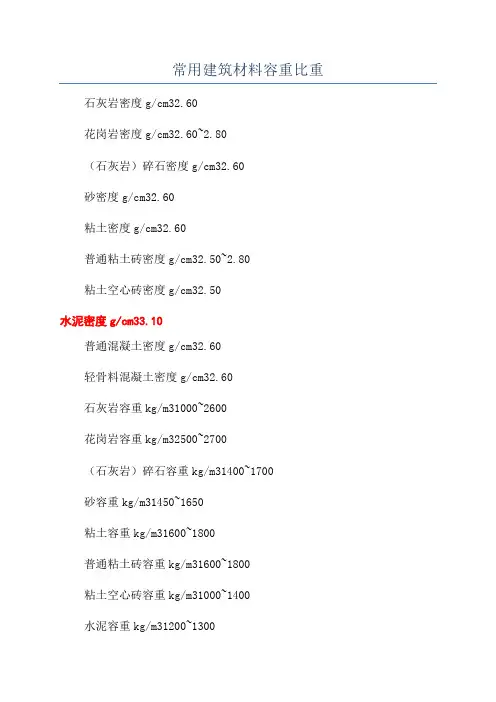 常用建筑材料容重比重

石灰岩密度 g/cm32.60

花岗岩密度 g/cm32.60~2.80

（石灰岩）碎石密度 g/cm32.60

砂密度 g/cm32.60

粘土密度 g/cm32.60

普通粘土砖密度 g/cm32.50~2.80

粘土空心砖密度 g/cm32.50

水泥密度 g/cm33.10

普通混凝土密度 g/cm32.60

轻骨料混凝土密度 g/cm32.60

石灰岩容重 kg/m31000~2600

花岗岩容重 kg/m32500~2700

（石灰岩）碎石容重 kg/m31400~1700

砂容重 kg/m31450~1650

粘土容重 kg/m31600~1800

普通粘土砖容重 kg/m31600~1800

粘土空心砖容重 kg/m31000~1400

水泥容重 kg/m31200~1300